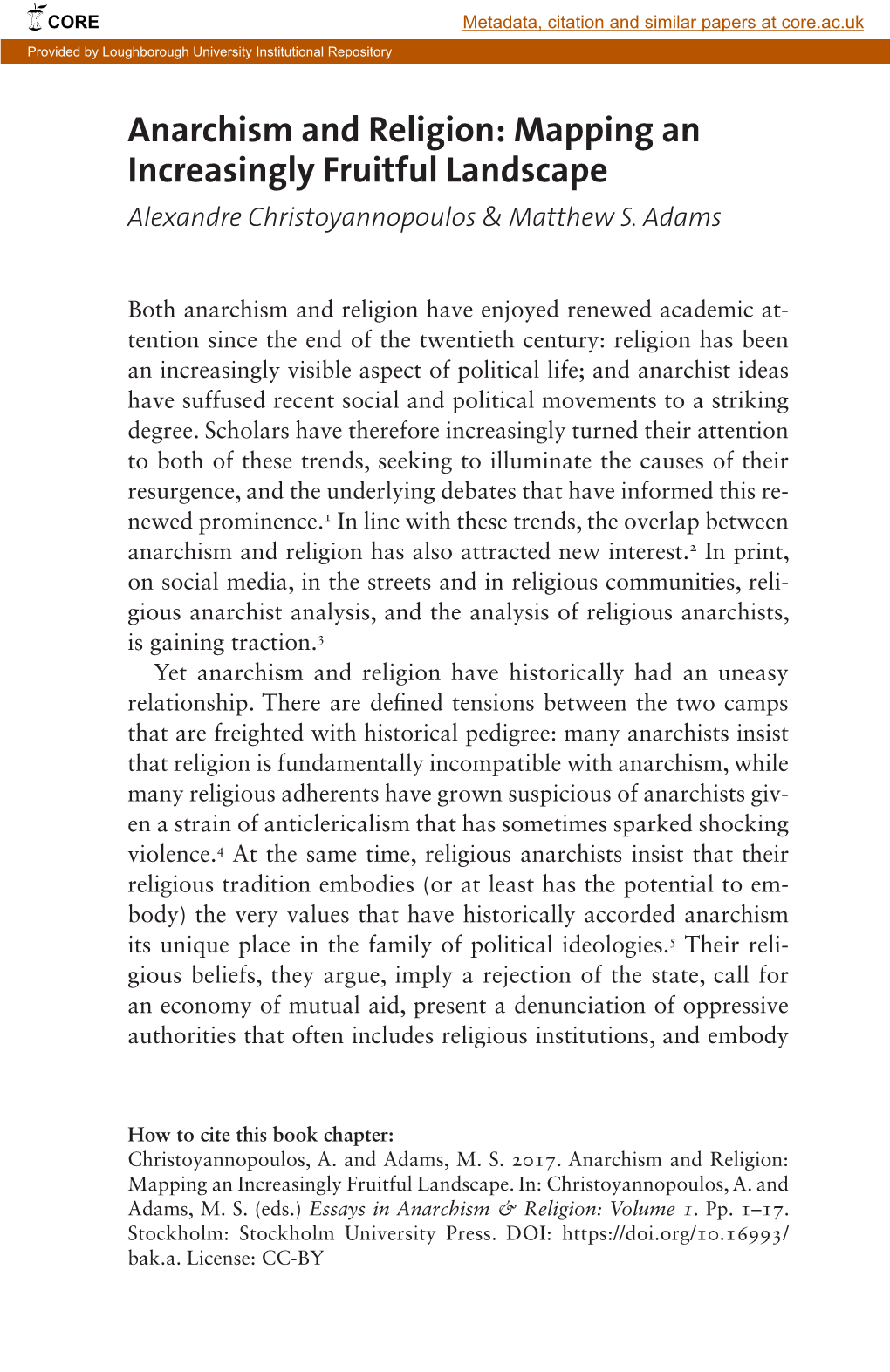 CORE

Metadata, citation and similar papers at core.ac.uk

Provided by Loughborough University Institutional Repository

Anarchism and Religion: Mapping an Increasingly Fruitful Landscape

Alexandre Christoyannopoulos & Matthew S. Adams

Both anarchism and religion have enjoyed renewed academic attention since the end of the twentieth century: religion has been an increasingly visible aspect of political life; and anarchist ideas have suffused recent social and political movements to a striking degree. Scholars have therefore increasingly turned their attention to both of these trends, seeking to illuminate the causes of their resurgence, and the underlying debates that have informed this renewed prominence.$^1$ In line with these trends, the overlap between anarchism and religion has also attracted new interest.$^2$ In print, on social media, in the streets and in religious communities, religious anarchist analysis, and the analysis of religious anarchists, is gaining traction.$^3$

Yet anarchism and religion have historically had an uneasy relationship. There are defined tensions between the two camps that are freighted with historical pedigree: many anarchists insist that religion is fundamentally incompatible with anarchism, while many religious adherents have grown suspicious of anarchists given a strain of anticlericalism that has sometimes sparked shocking violence.$^4$ At the same time, religious anarchists insist that their religious tradition embodies (or at least has the potential to embody) the very values that have historically accorded anarchism its unique place in the family of political ideologies.$^5$ Their religious beliefs, they argue, imply a rejection of the state, call for an economy of mutual aid, present a denunciation of oppressive authorities that often includes religious institutions, and embody

How to cite this book chapter:
Christoyannopoulos, A. and Adams, M. S. 2017. Anarchism and Religion: Mapping an Increasingly Fruitful Landscape. In: Christoyannopoulos, A. and Adams, M. S. (eds.) Essays in Anarchism & Religion: Volume 1. Pp. 1–17. Stockholm: Stockholm University Press. DOI: https://doi.org/10.16993/bak.a. License: CC-BY